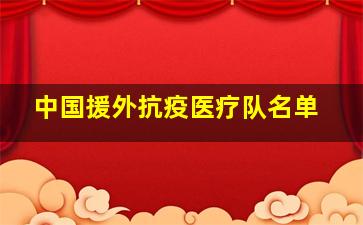 中国援外抗疫医疗队名单